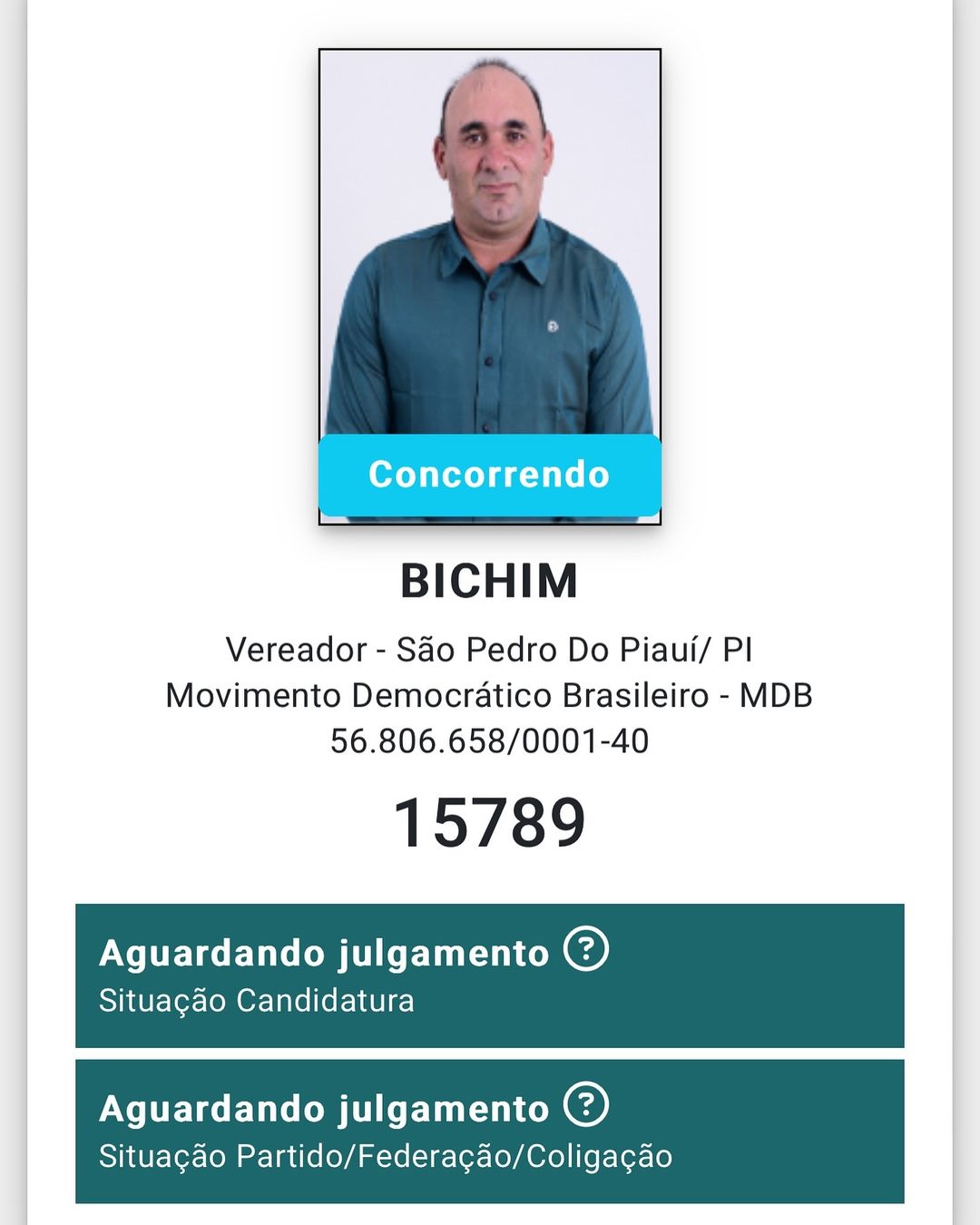 Concorrendo

BICHIM

Vereador - São Pedro Do Piauí/ PI
Movimento Democrático Brasileiro - MDB
56.806.658/0001-40

15789

Aguardando julgamento ?
Situação Candidatura

Aguardando julgamento ?
Situação Partido/Federação/Coligação